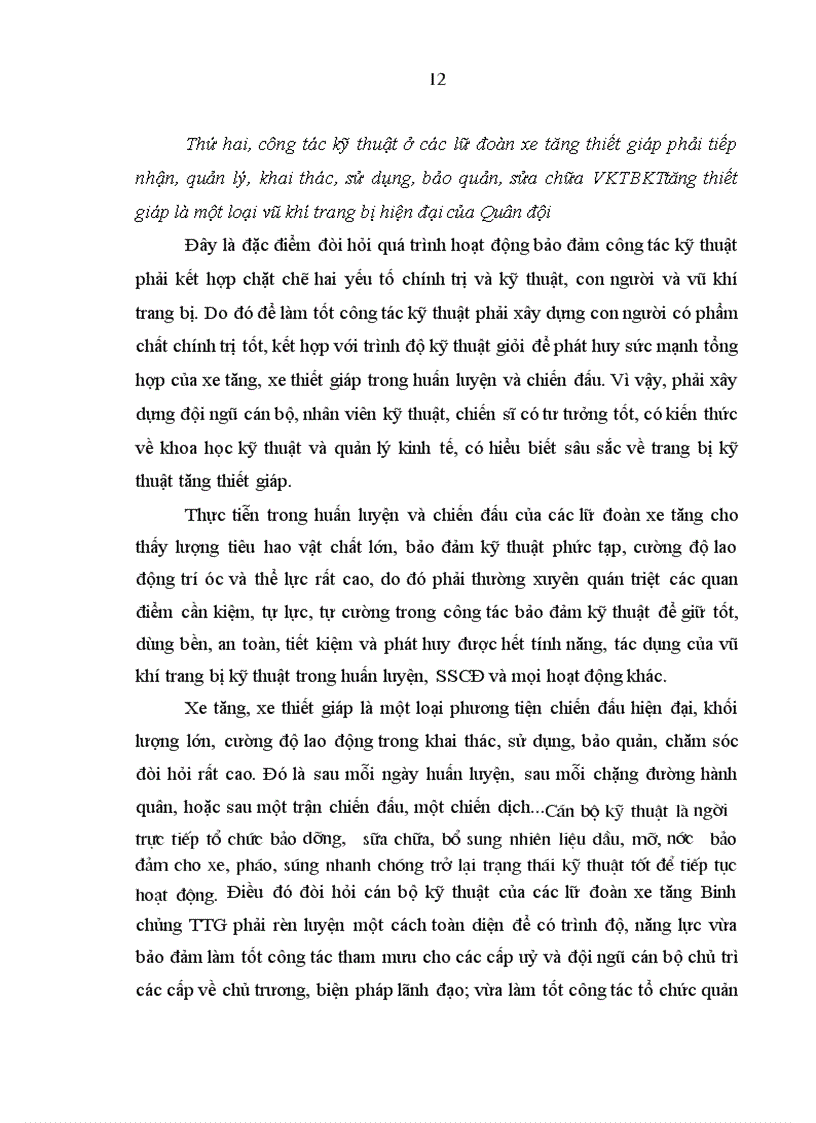 12

Thứ hai, công tác kỹ thuật ở các lữ đoàn xe tăng thiết giáp phải tiếp nhận, quản lý, khai thác, sử dụng, bảo quản, sửa chữa VKTBKTtăng thiết giáp là một loại vũ khí trang bị hiện đại của Quân đội

Đây là đặc điểm đòi hỏi quá trình hoạt động bảo đảm công tác kỹ thuật phải kết hợp chặt chẽ hai yếu tố chính trị và kỹ thuật, con người và vũ khí trang bị. Do đó để làm tốt công tác kỹ thuật phải xây dựng con người có phẩm chất chính trị tốt, kết hợp với trình độ kỹ thuật giỏi để phát huy sức mạnh tổng hợp của xe tăng, xe thiết giáp trong huấn luyện và chiến đấu. Vì vậy, phải xây dựng đội ngũ cán bộ, nhân viên kỹ thuật, chiến sĩ có tư tưởng tốt, có kiến thức về khoa học kỹ thuật và quản lý kinh tế, có hiểu biết sâu sắc về trang bị kỹ thuật tăng thiết giáp.

Thực tiễn trong huấn luyện và chiến đấu của các lữ đoàn xe tăng cho thấy lượng tiêu hao vật chất lớn, bảo đảm kỹ thuật phức tạp, cường độ lao động trí óc và thể lực rất cao, do đó phải thường xuyên quán triệt các quan điểm cần kiệm, tự lực, tự cường trong công tác bảo đảm kỹ thuật để giữ tốt, dùng bền, an toàn, tiết kiệm và phát huy được hết tính năng, tác dụng của vũ khí trang bị kỹ thuật trong huấn luyện, SSCĐ và mọi hoạt động khác.

Xe tăng, xe thiết giáp là một loại phương tiện chiến đấu hiện đại, khối lượng lớn, cường độ lao động trong khai thác, sử dụng, bảo quản, chăm sóc đòi hỏi rất cao. Đó là sau mỗi ngày huấn luyện, sau mỗi chặng đường hành quân, hoặc sau một trận chiến đấu, một chiến dịch...Cán bộ kỹ thuật là ngời trực tiếp tổ chức bảo dỡng, sữa chữa, bổ sung nhiên liệu dầu, mỡ, nớc bảo đảm cho xe, pháo, súng nhanh chóng trở lại trạng thái kỹ thuật tốt để tiếp tục hoạt động. Điều đó đòi hỏi cán bộ kỹ thuật của các lữ đoàn xe tăng Binh chủng TTG phải rèn luyện một cách toàn diện để có trình độ, năng lực vừa bảo đảm làm tốt công tác tham mưu cho các cấp uỷ và đội ngũ cán bộ chủ trì các cấp về chủ trương, biện pháp lãnh đạo; vừa làm tốt công tác tổ chức quản